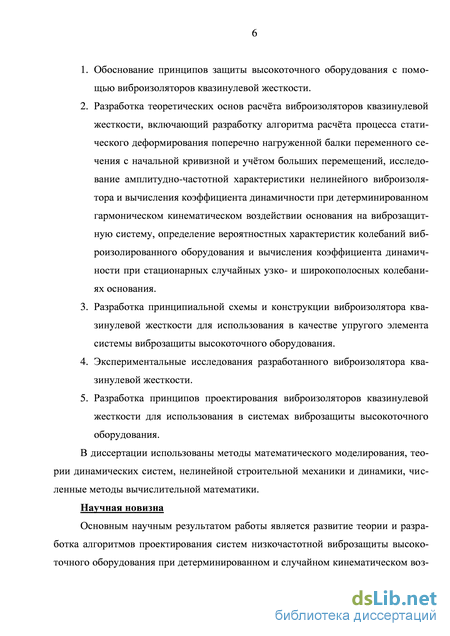 6

1. Обоснование принципов защиты высокоточного оборудования с помощью виброизоляторов квазинулевой жесткости.

2. Разработка теоретических основ расчёта виброизоляторов квазинулевой жесткости, включающий разработку алгоритма расчёта процесса статического деформирования поперечно нагруженной балки переменного сечения с начальной кривизной и учётом больших перемещений, исследование амплитудно-частотной характеристики нелинейного виброизолятора и вычисления коэффициента динамичности при детерминированном гармоническом кинематическом воздействии основания на виброзащитную систему, определение вероятностных характеристик колебаний виброизолированного оборудования и вычисления коэффициента динамичности при стационарных случайных узко- и широкополосных колебаниях основания.

3. Разработка принципиальной схемы и конструкции виброизолятора квазинулевой жесткости для использования в качестве упругого элемента системы виброзащиты высокоточного оборудования.

4. Экспериментальные исследования разработанного виброизолятора квазинулевой жесткости.

5. Разработка принципов проектирования виброизоляторов квазинулевой жесткости для использования в системах виброзащиты высокоточного оборудования.

В диссертации использованы методы математического моделирования, теории динамических систем, нелинейной строительной механики и динамики, численные методы вычислительной математики.

Научная новизна

Основным научным результатом работы является развитие теории и разработка алгоритмов проектирования систем низкочастотной виброзащиты высокоточного оборудования при детерминированном и случайном кинематическом воз-

dsLib.net
библиотека диссертаций